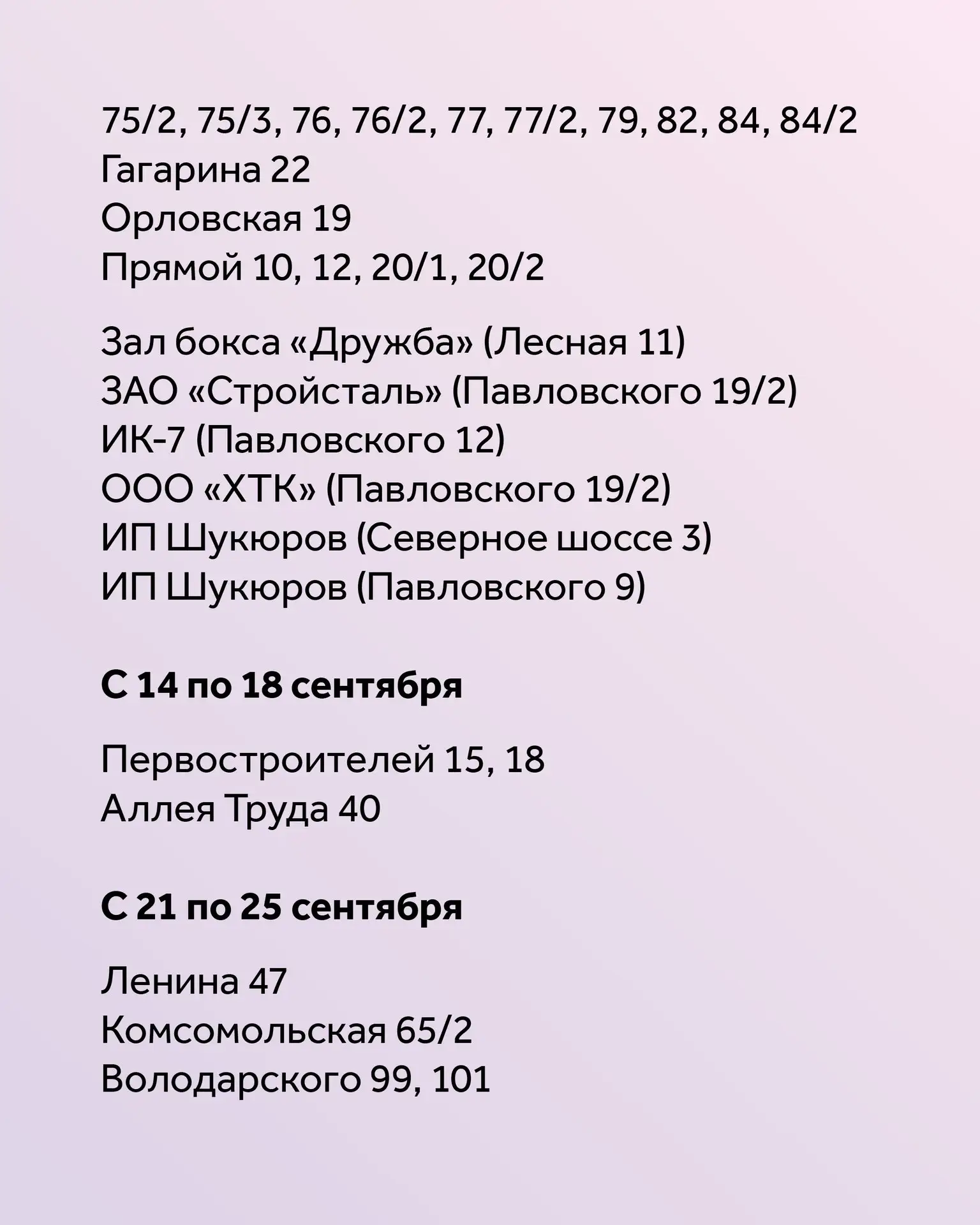 75/2, 75/3, 76, 76/2, 77, 77/2, 79, 82, 84, 84/2
Гагарина 22
Орловская 19
Прямой 10, 12, 20/1, 20/2

Зал бокса «Дружба» (Лесная 11)
ЗАО «Стройсталь» (Павловского 19/2)
ИК-7 (Павловского 12)
ООО «ХТК» (Павловского 19/2)
ИП Шукюров (Северное шоссе 3)
ИП Шукюров (Павловского 9)

С 14 по 18 сентября

Первостроителей 15, 18
Аллея Труда 40

С 21 по 25 сентября

Ленина 47
Комсомольская 65/2
Володарского 99, 101